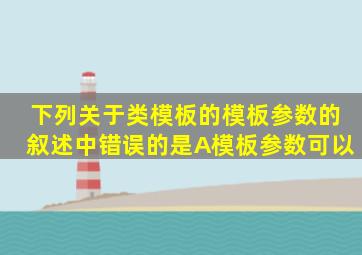 下列关于类模板的模板参数的叙述中错误的是A模板参数可以